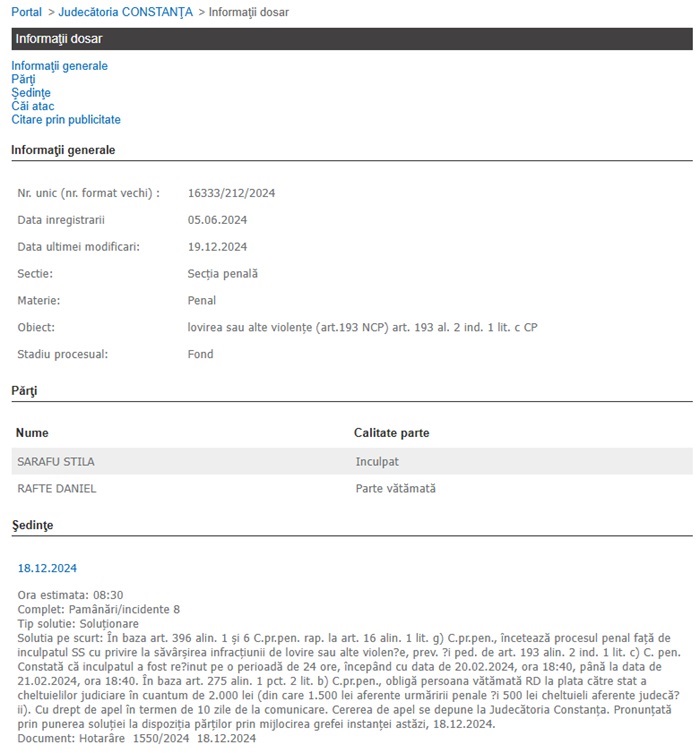 Portal > Judecătoria CONSTANŢA > Informaţii dosar

Informaţii dosar

Informaţii generale
Părţi
Şedinţe
Căi atac
Citare prin publicitate

Informaţii generale

| | |
|---|---|
| Nr. unic (nr. format vechi) : | 16333/212/2024 |
| Data inregistrarii | 05.06.2024 |
| Data ultimei modificari: | 19.12.2024 |
| Sectie: | Secţia penală |
| Materie: | Penal |
| Obiect: | lovirea sau alte violenţe (art.193 NCP) art. 193 al. 2 ind. 1 lit. c CP |
| Stadiu procesual: | Fond |

Părţi

| Nume | Calitate parte |
|---|---|
| SARAFU STILA | Inculpat |
| RAFTE DANIEL | Parte vătămată |

Şedinţe

18.12.2024

Ora estimata: 08:30
Complet: Pamânări/incidente 8
Tip solutie: Soluţionare
Solutia pe scurt: În baza art. 396 alin. 1 şi 6 C.pr.pen. rap. la art. 16 alin. 1 lit. g) C.pr.pen., încetează procesul penal faţă de inculpatul SS cu privire la săvârşirea infracţiunii de lovire sau alte violen?e, prev. ?i ped. de art. 193 alin. 2 ind. 1 lit. c) C. pen. Constată că inculpatul a fost re?inut pe o perioadă de 24 ore, începând cu data de 20.02.2024, ora 18:40, până la data de 21.02.2024, ora 18:40. În baza art. 275 alin. 1 pct. 2 lit. b) C.pr.pen., obligă persoana vătămată RD la plata către stat a cheltuielilor judiciare în cuantum de 2.000 lei (din care 1.500 lei aferente urmăririi penale ?i 500 lei cheltuieli aferente judecă?ii). Cu drept de apel în termen de 10 zile de la comunicare. Cererea de apel se depune la Judecătoria Constanţa. Pronunţată prin punerea soluţiei la dispoziţia părţilor prin mijlocirea grefei instanţei astăzi, 18.12.2024.
Document: Hotarâre 1550/2024 18.12.2024